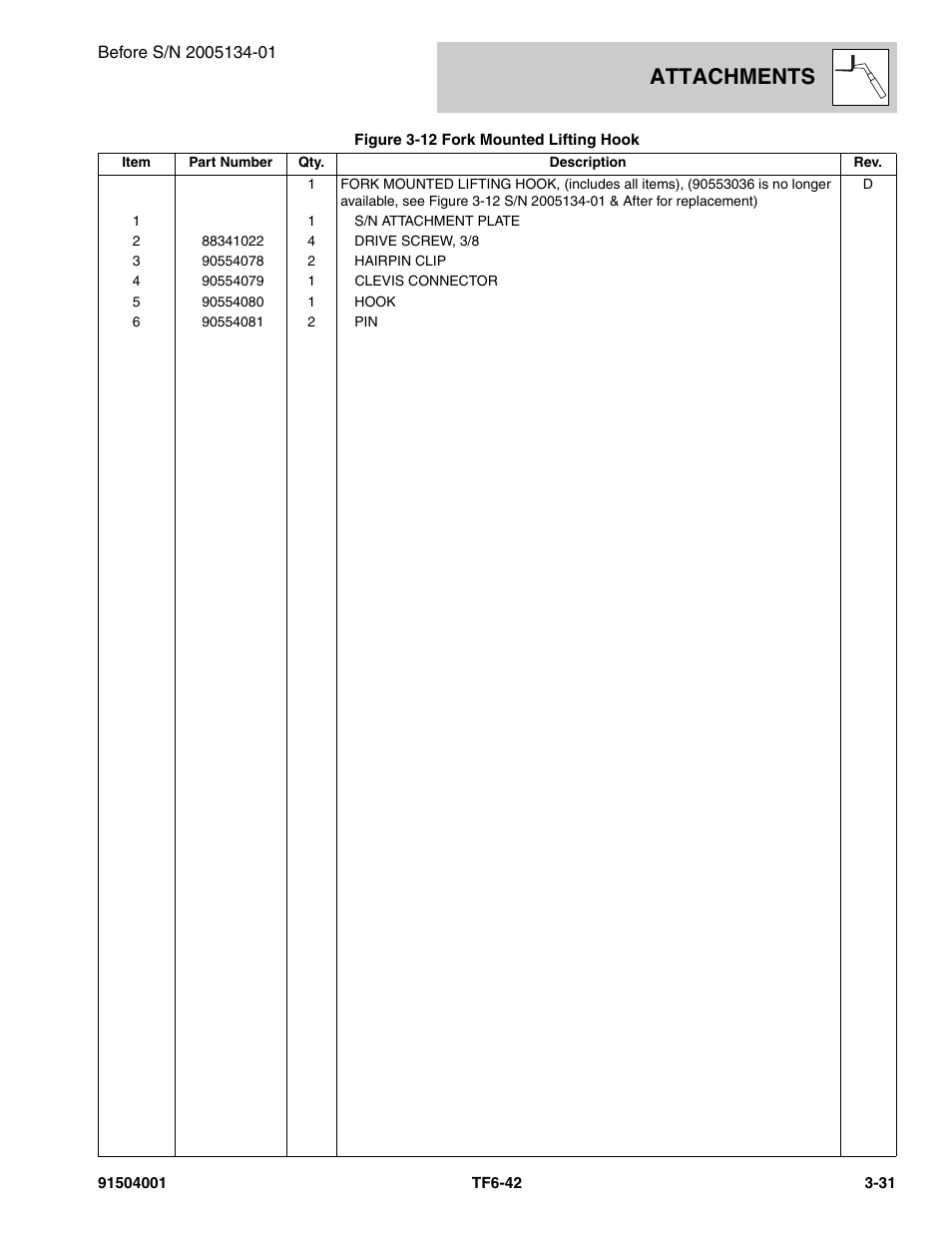 Before S/N 2005134-01

ATTACHMENTS

Figure 3-12 Fork Mounted Lifting Hook

| Item | Part Number | Qty. | Description | Rev. |
|---|---|---|---|---|
| | | 1 | FORK MOUNTED LIFTING HOOK, (includes all items), (90553036 is no longer available, see Figure 3-12 S/N 2005134-01 & After for replacement) | D |
| 1 | | 1 | S/N ATTACHMENT PLATE | |
| 2 | 88341022 | 4 | DRIVE SCREW, 3/8 | |
| 3 | 90554078 | 2 | HAIRPIN CLIP | |
| 4 | 90554079 | 1 | CLEVIS CONNECTOR | |
| 5 | 90554080 | 1 | HOOK | |
| 6 | 90554081 | 2 | PIN | |

91504001 TF6-42 3-31